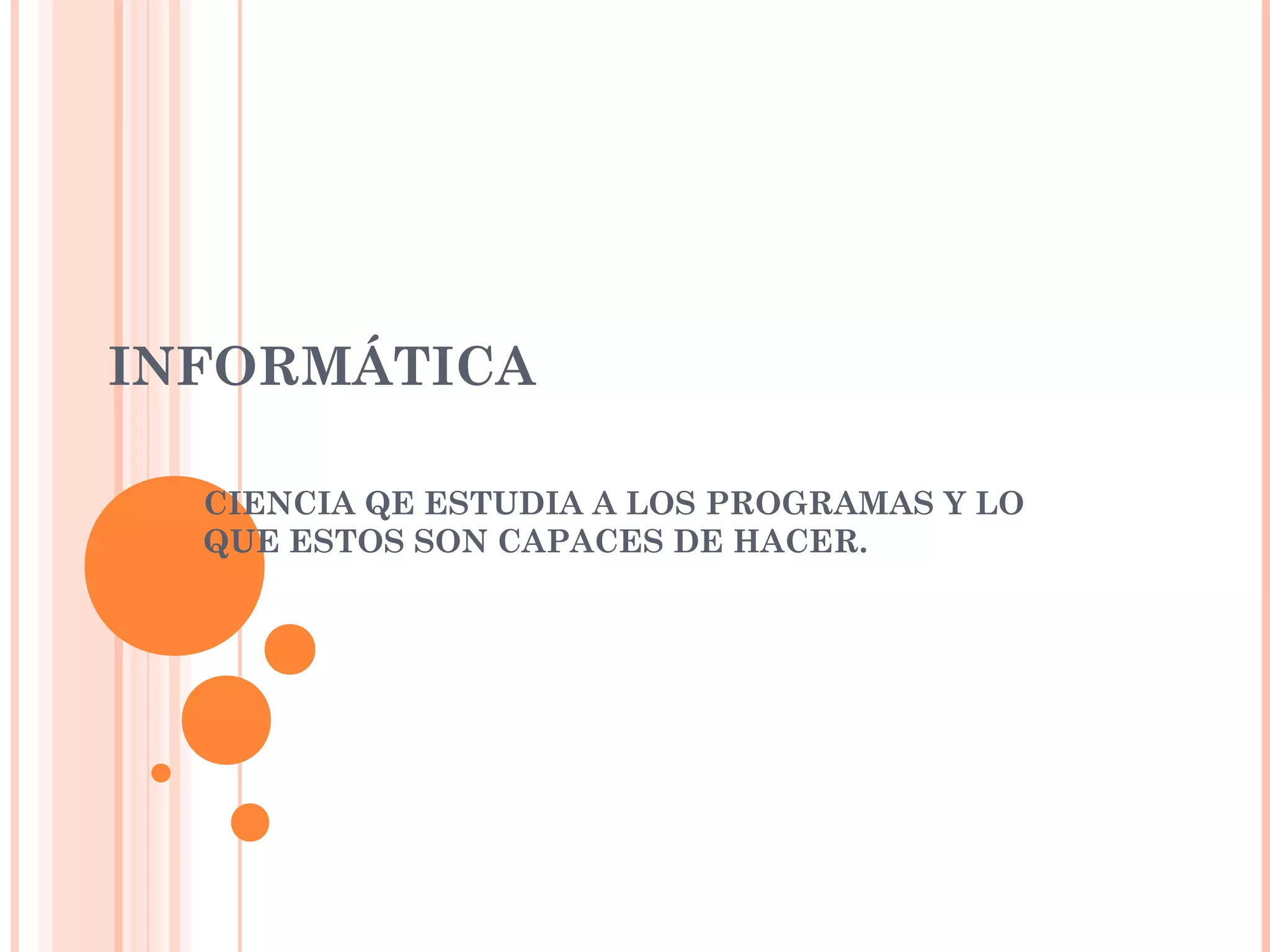 INFORMÁTICA

CIENCIA QE ESTUDIA A LOS PROGRAMAS Y LO QUE ESTOS SON CAPACES DE HACER.